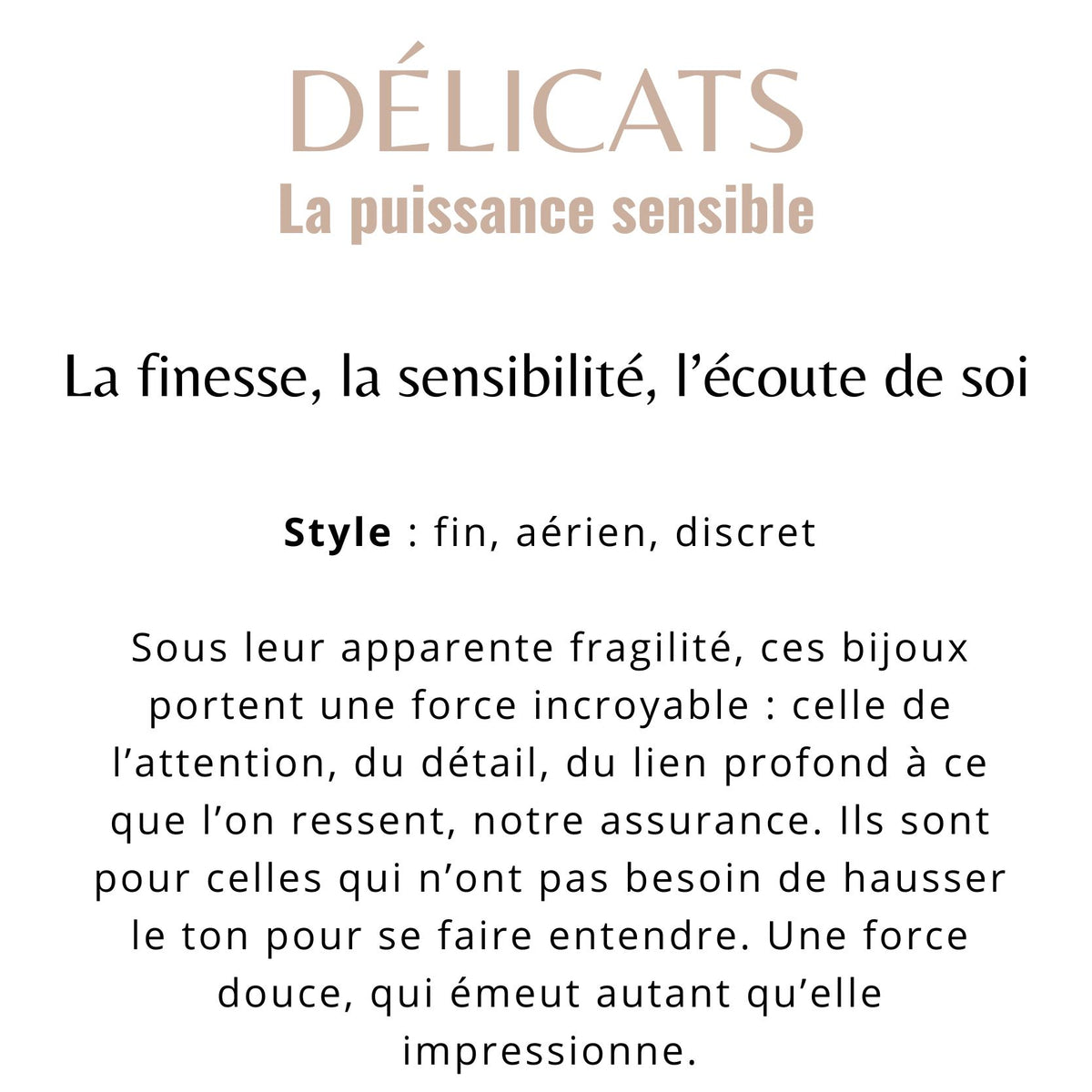 DÉLICATS
La puissance sensible

La finesse, la sensibilité, l'écoute de soi

Style : fin, aérien, discret

Sous leur apparente fragilité, ces bijoux portent une force incroyable : celle de l'attention, du détail, du lien profond à ce que l'on ressent, notre assurance. Ils sont pour celles qui n'ont pas besoin de hausser le ton pour se faire entendre. Une force douce, qui émeut autant qu'elle impressionne.